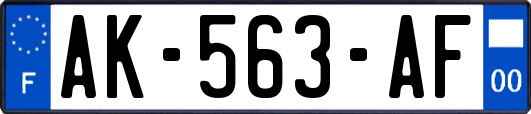 F

AK-563-AF

00